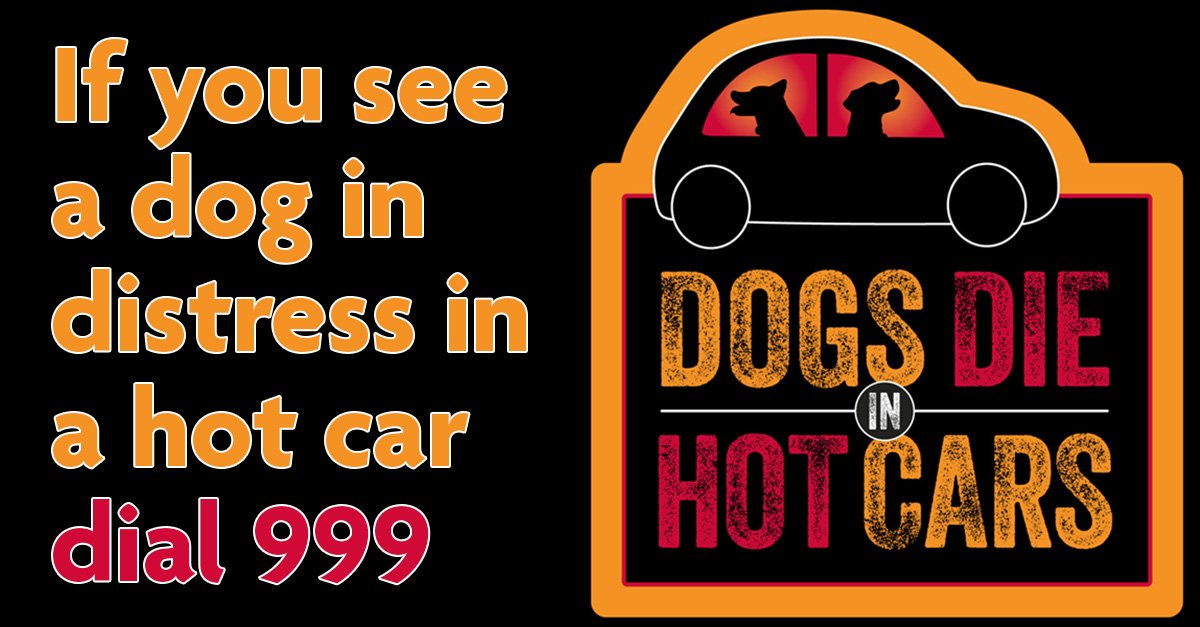 If you see a dog in distress in a hot car dial 999

DOGS DIE IN HOT CARS